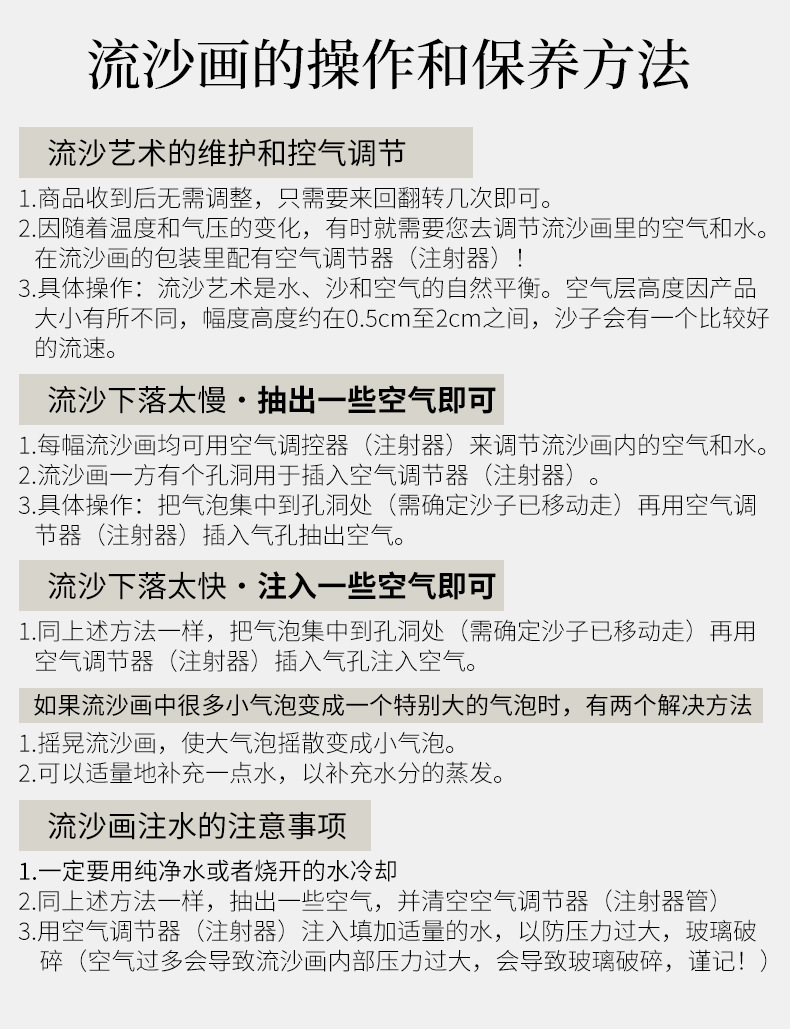 流沙画的操作和保养方法

流沙艺术的维护和控气调节

1.商品收到后无需调整，只需要来回翻转几次即可。

2.因随着温度和气压的变化，有时就需要您去调节流沙画里的空气和水。在流沙画的包装里配有空气调节器（注射器）！

3.具体操作：流沙艺术是水、沙和空气的自然平衡。空气层高度因产品大小有所不同，幅度高度约在0.5cm至2cm之间，沙子会有一个比较好的流速。

流沙下落太慢·抽出一些空气即可

1.每幅流沙画均可用空气调控器（注射器）来调节流沙画内的空气和水。

2.流沙画一方有个孔洞用于插入空气调节器（注射器）。

3.具体操作：把气泡集中到孔洞处（需确定沙子已移动走）再用空气调节器（注射器）插入气孔抽出空气。

流沙下落太快·注入一些空气即可

1.同上述方法一样，把气泡集中到孔洞处（需确定沙子已移动走）再用空气调节器（注射器）插入气孔注入空气。

如果流沙画中很多小气泡变成一个特别大的气泡时，有两个解决方法

1.摇晃流沙画，使大气泡摇散变成小气泡。

2.可以适量地补充一点水，以补充水分的蒸发。

流沙画注水的注意事项

1.一定要用纯净水或者烧开的水冷却

2.同上述方法一样，抽出一些空气，并清空空气调节器（注射器管）

3.用空气调节器（注射器）注入填加适量的水，以防压力过大，玻璃破碎（空气过多会导致流沙画内部压力过大，会导致玻璃破碎，谨记！）